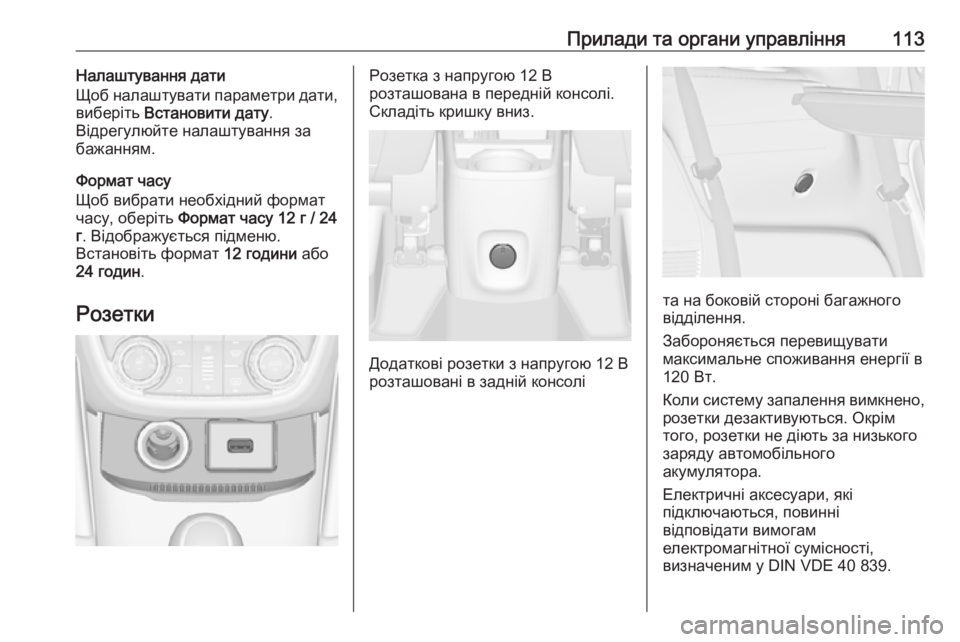 Прилади та органи управління 113

Налаштування дати
Щоб налаштувати параметри дати, виберіть Встановити дату. Відрегулюйте налаштування за бажанням.

Формат часу
Щоб вибрати необхідний формат часу, оберіть Формат часу 12 г / 24 г. Відображується підменю. Встановіть формат 12 години або 24 годин.

Розетки

Розетка з напругою 12 В розташована в передній консолі. Складіть кришку вниз.

Додаткові розетки з напругою 12 В розташовані в задній консолі

та на боковій стороні багажного відділення.

Забороняється перевищувати максимальне споживання енергії в 120 Вт.

Коли систему запалення вимкнено, розетки дезактивуються. Окрім того, розетки не діють за низького заряду автомобільного акумулятора.

Електричні аксесуари, які підключаються, повинні відповідати вимогам електромагнітної сумісності, визначеним у DIN VDE 40 839.

carmanualsonline.info